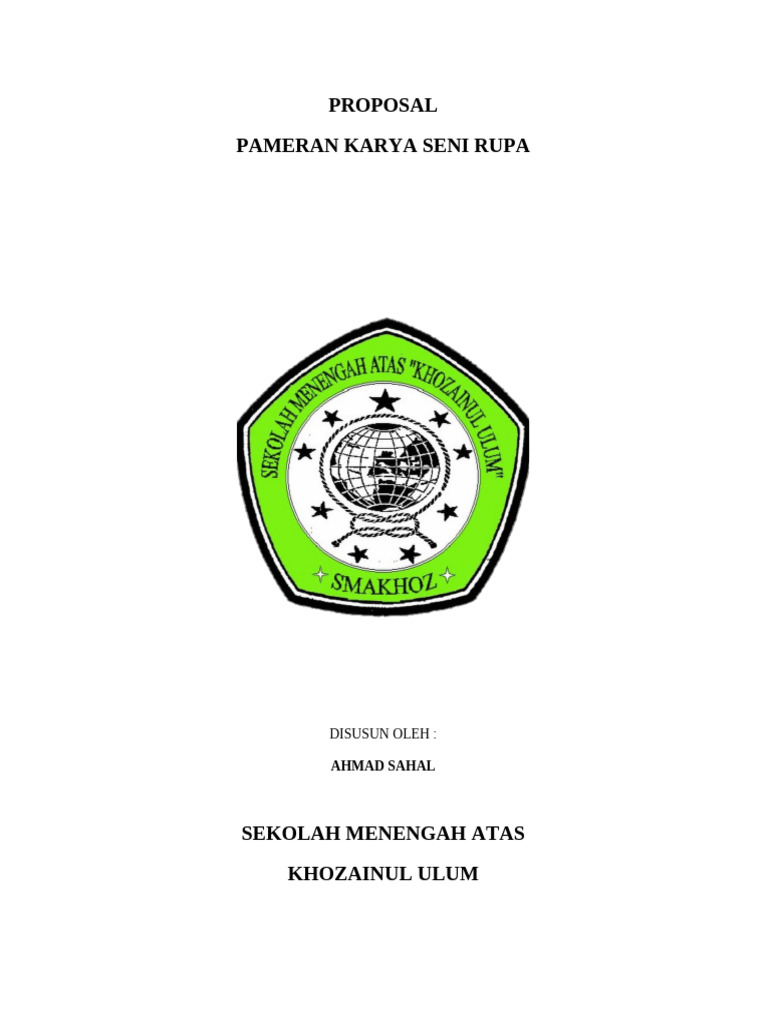 PROPOSAL

PAMERAN KARYA SENI RUPA

SEKOLAH MENENGAH ATAS "KHOZAINUL ULUM"

SMAKHOZ

DISUSUN OLEH :

AHMAD SAHAL

SEKOLAH MENENGAH ATAS

KHOZAINUL ULUM